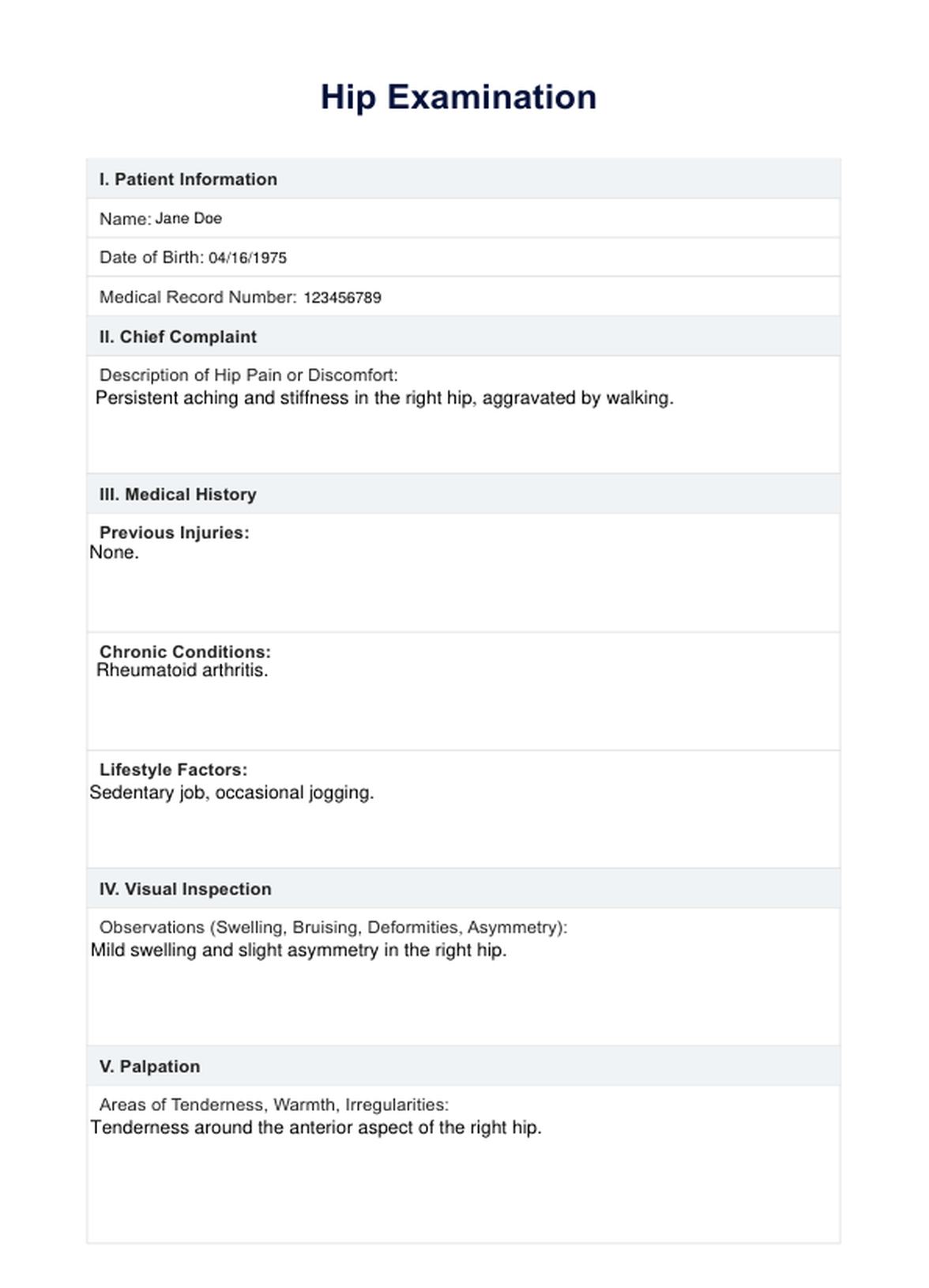 Hip Examination

I. Patient Information

Name: Jane Doe

Date of Birth: 04/16/1975

Medical Record Number: 123456789

II. Chief Complaint

Description of Hip Pain or Discomfort:
Persistent aching and stiffness in the right hip, aggravated by walking.

III. Medical History

Previous Injuries:
None.

Chronic Conditions:
Rheumatoid arthritis.

Lifestyle Factors:
Sedentary job, occasional jogging.

IV. Visual Inspection

Observations (Swelling, Bruising, Deformities, Asymmetry):
Mild swelling and slight asymmetry in the right hip.

V. Palpation

Areas of Tenderness, Warmth, Irregularities:
Tenderness around the anterior aspect of the right hip.